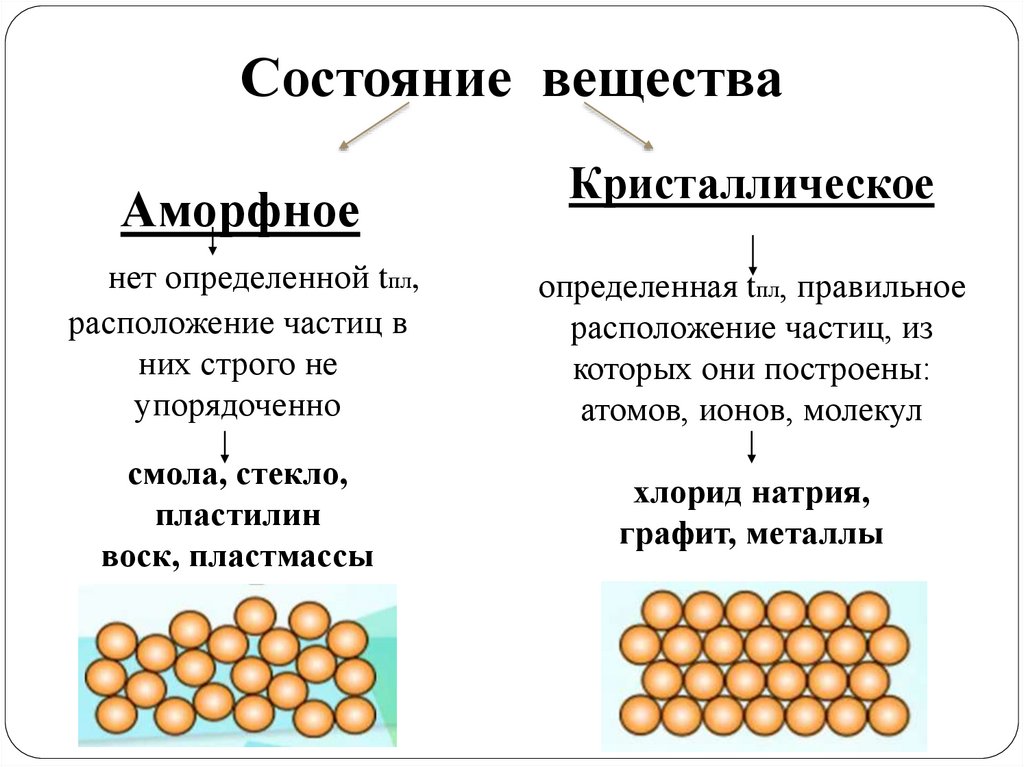 Состояние вещества

Аморфное

нет определенной $t_{пл}$, расположение частиц в них строго не упорядоченно

смола, стекло, пластилин воск, пластмассы

Кристаллическое

определенная $t_{пл}$, правильное расположение частиц, из которых они построены: атомов, ионов, молекул

хлорид натрия, графит, металлы